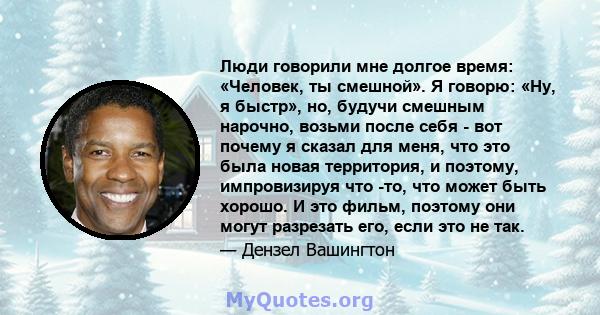 Люди говорили мне долгое время: «Человек, ты смешной». Я говорю: «Ну, я быстр», но, будучи смешным нарочно, возьми после себя - вот почему я сказал для меня, что это была новая территория, и поэтому, импровизируя что -то, что может быть хорошо. И это фильм, поэтому они могут разрезать его, если это не так.
— Дензел Вашингтон

MyQuotes.org